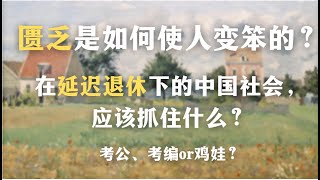 匮乏是如何使人变笨的？

在延迟退休下的中国社会，应该抓住什么？

考公、考编or鸡娃？